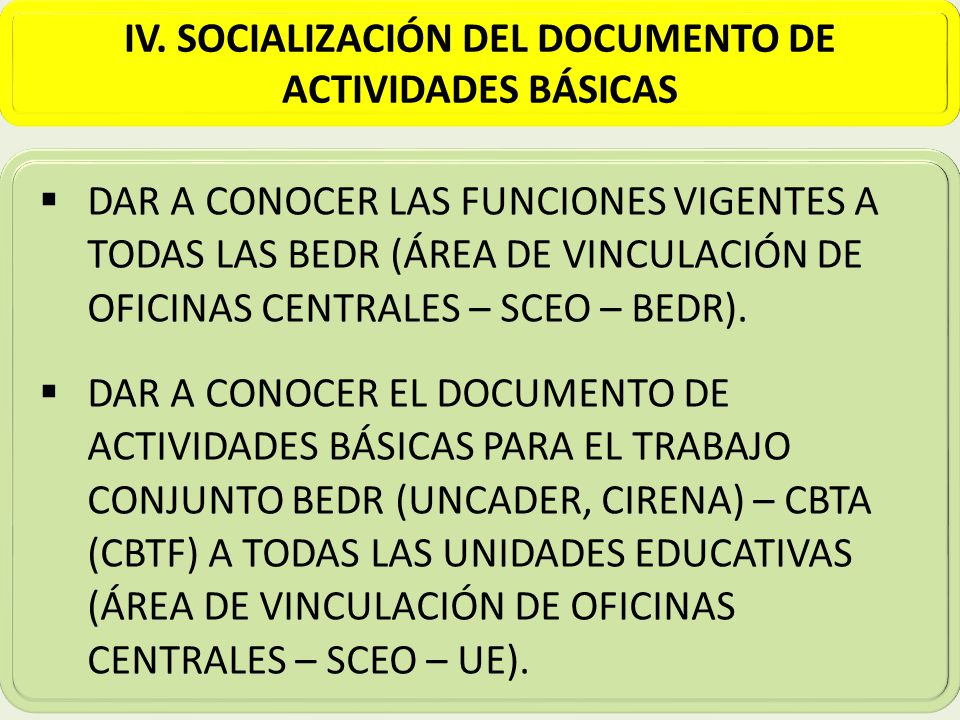 IV. SOCIALIZACIÓN DEL DOCUMENTO DE ACTIVIDADES BÁSICAS

▪ DAR A CONOCER LAS FUNCIONES VIGENTES A TODAS LAS BEDR (ÁREA DE VINCULACIÓN DE OFICINAS CENTRALES – SCEO – BEDR).

▪ DAR A CONOCER EL DOCUMENTO DE ACTIVIDADES BÁSICAS PARA EL TRABAJO CONJUNTO BEDR (UNCADER, CIRENA) – CBTA (CBTF) A TODAS LAS UNIDADES EDUCATIVAS (ÁREA DE VINCULACIÓN DE OFICINAS CENTRALES – SCEO – UE).